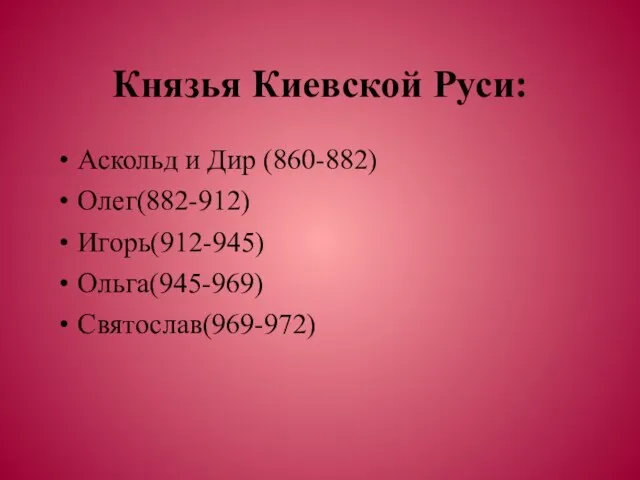 Князья Киевской Руси:

• Аскольд и Дир (860-882)
• Олег(882-912)
• Игорь(912-945)
• Ольга(945-969)
• Святослав(969-972)